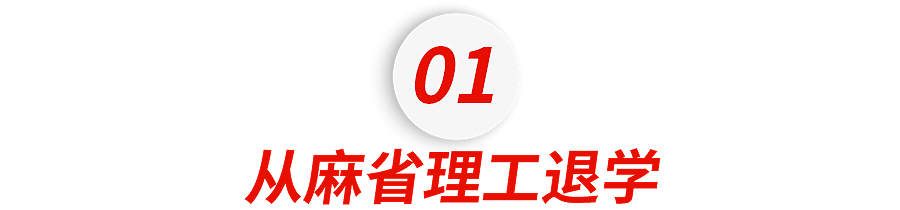 01

从麻省理工退学